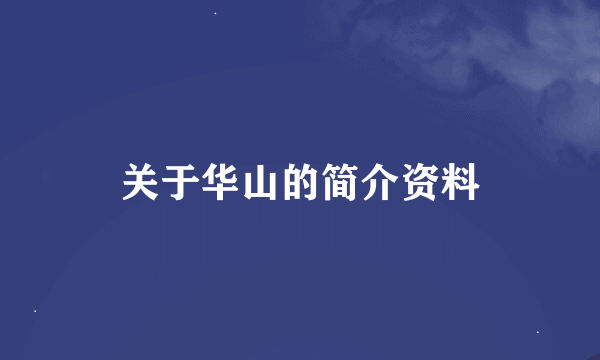 关于华山的简介资料